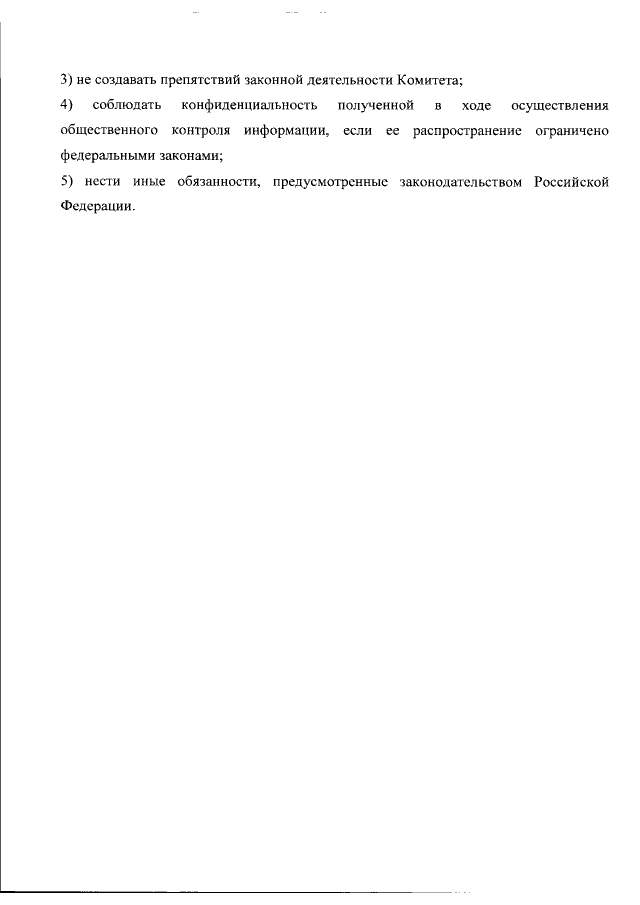 3) не создавать препятствий законной деятельности Комитета;

4) соблюдать конфиденциальность полученной в ходе осуществления общественного контроля информации, если ее распространение ограничено федеральными законами;

5) нести иные обязанности, предусмотренные законодательством Российской Федерации.